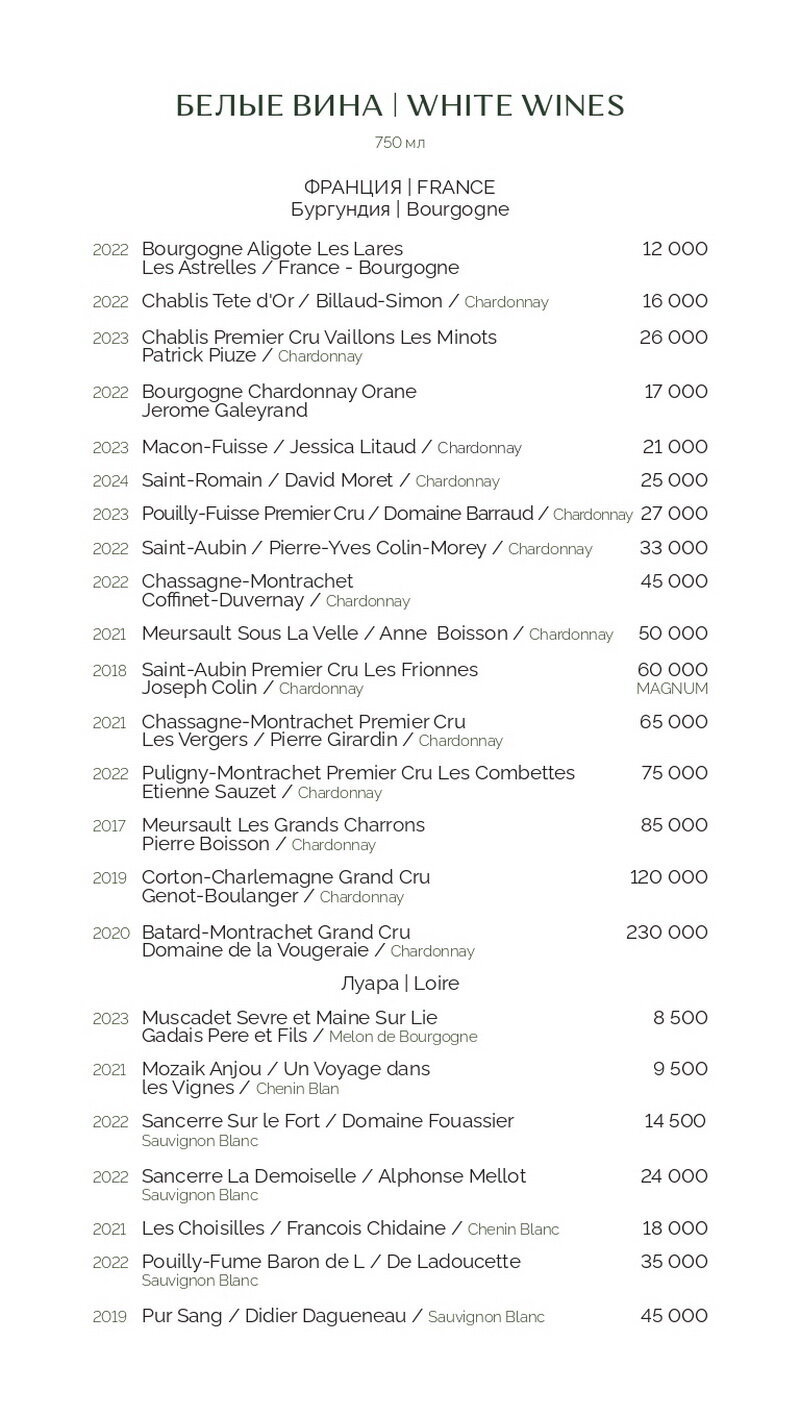 БЕЛЫЕ ВИНА | WHITE WINES
750 мл

ФРАНЦИЯ | FRANCE
Бургундия | Bourgogne

2022 Bourgogne Aligote Les Lares Les Astrelles / France - Bourgogne 12 000

2022 Chablis Tete d'Or / Billaud-Simon / Chardonnay 16 000

2023 Chablis Premier Cru Vaillons Les Minots Patrick Piuze / Chardonnay 26 000

2022 Bourgogne Chardonnay Orane Jerome Galeyrand 17 000

2023 Macon-Fuisse / Jessica Litaud / Chardonnay 21 000

2024 Saint-Romain / David Moret / Chardonnay 25 000

2023 Pouilly-Fuisse Premier Cru / Domaine Barraud / Chardonnay 27 000

2022 Saint-Aubin / Pierre-Yves Colin-Morey / Chardonnay 33 000

2022 Chassagne-Montrachet Coffinet-Duvernay / Chardonnay 45 000

2021 Meursault Sous La Velle / Anne Boisson / Chardonnay 50 000

2018 Saint-Aubin Premier Cru Les Frionnes Joseph Colin / Chardonnay 60 000 MAGNUM

2021 Chassagne-Montrachet Premier Cru Les Vergers / Pierre Girardin / Chardonnay 65 000

2022 Puligny-Montrachet Premier Cru Les Combettes Etienne Sauzet / Chardonnay 75 000

2017 Meursault Les Grands Charrons Pierre Boisson / Chardonnay 85 000

2019 Corton-Charlemagne Grand Cru Genot-Boulanger / Chardonnay 120 000

2020 Batard-Montrachet Grand Cru Domaine de la Vougeraie / Chardonnay 230 000

Луара | Loire

2023 Muscadet Sevre et Maine Sur Lie Gadais Pere et Fils / Melon de Bourgogne 8 500

2021 Mozaik Anjou / Un Voyage dans les Vignes / Chenin Blan 9 500

2022 Sancerre Sur le Fort / Domaine Fouassier Sauvignon Blanc 14 500

2022 Sancerre La Demoiselle / Alphonse Mellot Sauvignon Blanc 24 000

2021 Les Choisilles / Francois Chidaine / Chenin Blanc 18 000

2022 Pouilly-Fume Baron de L / De Ladoucette Sauvignon Blanc 35 000

2019 Pur Sang / Didier Dagueneau / Sauvignon Blanc 45 000